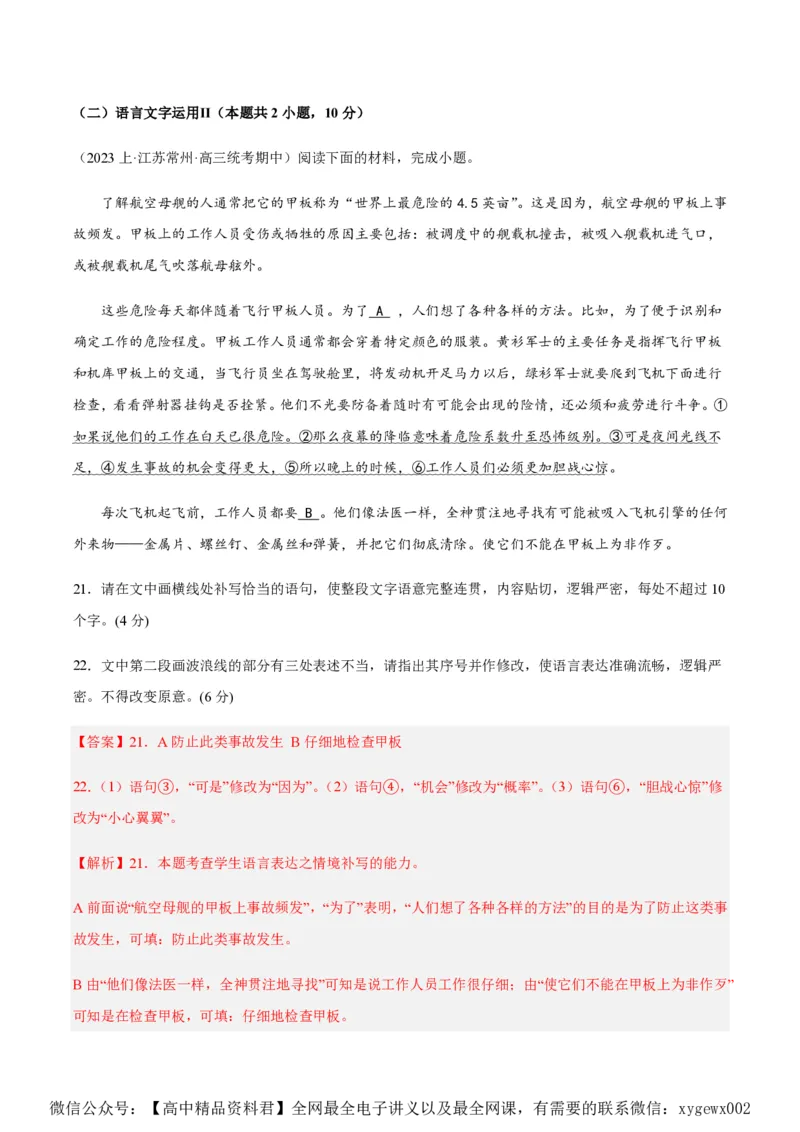 （二）语言文字运用II（本题共 2 小题，10 分）

（2023 上·江苏常州·高三统考期中）阅读下面的材料，完成小题。

了解航空母舰的人通常把它的甲板称为“世界上最危险的 4.5 英亩”。这是因为，航空母舰的甲板上事故频发。甲板上的工作人员受伤或牺牲的原因主要包括：被调度中的舰载机撞击，被吸入舰载机进气口，或被舰载机尾气吹落航母舷外。

这些危险每天都伴随着飞行甲板人员。为了 A ，人们想了各种各样的方法。比如，为了便于识别和确定工作的危险程度。甲板工作人员通常都会穿着特定颜色的服装。黄衫军士的主要任务是指挥飞行甲板和机库甲板上的交通，当飞行员坐在驾驶舱里，将发动机开足马力以后，绿衫军士就要爬到飞机下面进行检查，看看弹射器挂钩是否拴紧。他们不光要防备着随时有可能会出现的险情，还必须和疲劳进行斗争。①如果说他们的工作在白天已很危险。②那么夜幕的降临意味着危险系数升至恐怖级别。③可是夜间光线不足，④发生事故的机会变得更大，⑤所以晚上的时候，⑥工作人员们必须更加胆战心惊。

每次飞机起飞前，工作人员都要 B 。他们像法医一样，全神贯注地寻找有可能被吸入飞机引擎的任何外来物——金属片、螺丝钉、金属丝和弹簧，并把它们彻底清除。使它们不能在甲板上为非作歹。

21．请在文中画横线处补写恰当的语句，使整段文字语意完整连贯，内容贴切，逻辑严密，每处不超过 10 个字。(4 分)

22．文中第二段画波浪线的部分有三处表述不当，请指出其序号并作修改，使语言表达准确流畅，逻辑严密。不得改变原意。(6 分)

【答案】21．A 防止此类事故发生 B 仔细地检查甲板

22．（1）语句③，“可是”修改为“因为”。（2）语句④，“机会”修改为“概率”。（3）语句⑥，“胆战心惊”修改为“小心翼翼”。

【解析】21．本题考查学生语言表达之情境补写的能力。

A 前面说“航空母舰的甲板上事故频发”，“为了”表明，“人们想了各种各样的方法”的目的是为了防止这类事故发生，可填：防止此类事故发生。

B 由“他们像法医一样，全神贯注地寻找”可知是说工作人员工作很仔细；由“使它们不能在甲板上为非作歹”可知是在检查甲板，可填：仔细地检查甲板。

微信公众号：【高中精品资料君】全网最全电子讲义以及最全网课，有需要的联系微信：xygewx002